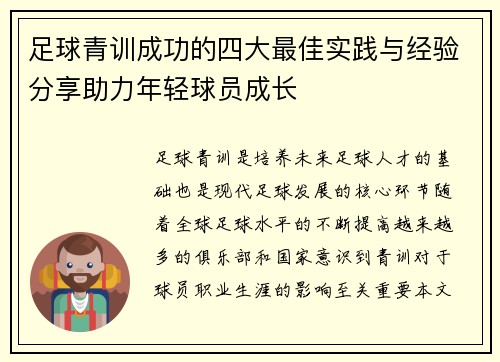 足球青训成功的四大最佳实践与经验分享助力年轻球员成长

足球青训是培养未来足球人才的基础也是现代足球发展的核心环节随着全球足球水平的不断提高越来越多的俱乐部和国家意识到青训对于球员职业生涯的影响至关重要本文